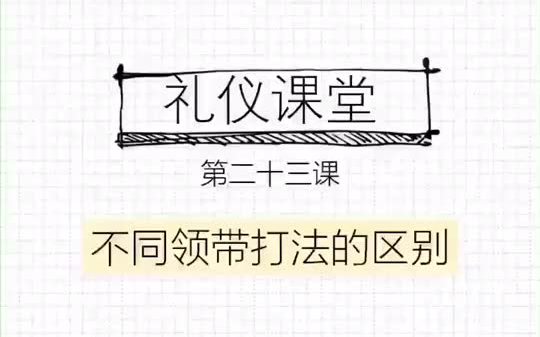 礼仪课堂

第二十三课

不同领带打法的区别